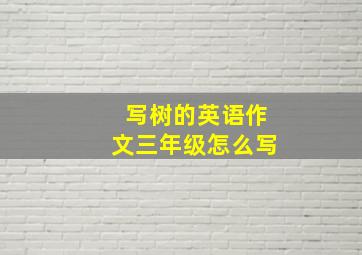 写树的英语作文三年级怎么写